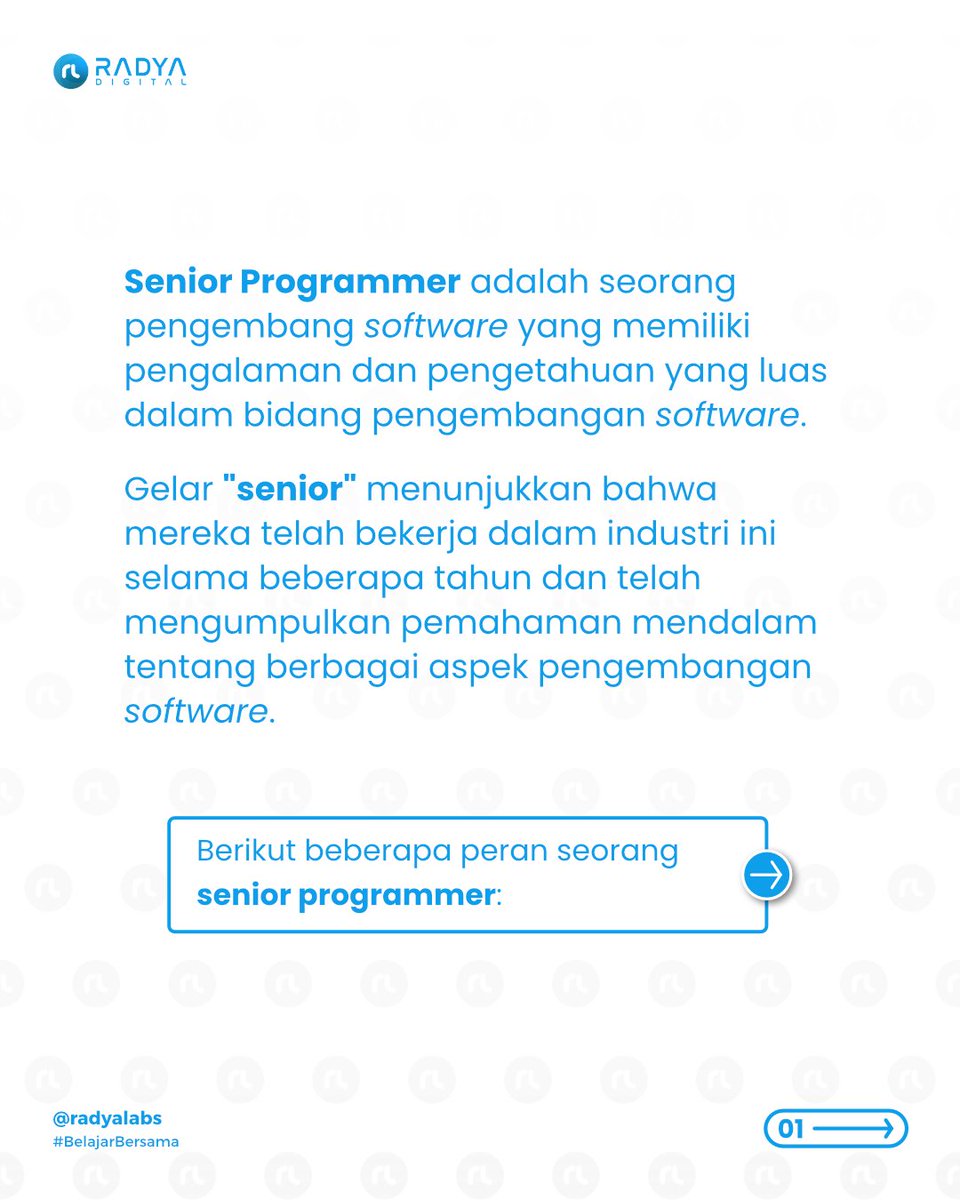 RADYA
DIGITAL

Senior Programmer adalah seorang pengembang software yang memiliki pengalaman dan pengetahuan yang luas dalam bidang pengembangan software.

Gelar "senior" menunjukkan bahwa mereka telah bekerja dalam industri ini selama beberapa tahun dan telah mengumpulkan pemahaman mendalam tentang berbagai aspek pengembangan software.

Berikut beberapa peran seorang senior programmer:

@radyalabs
#BelajarBersama

01